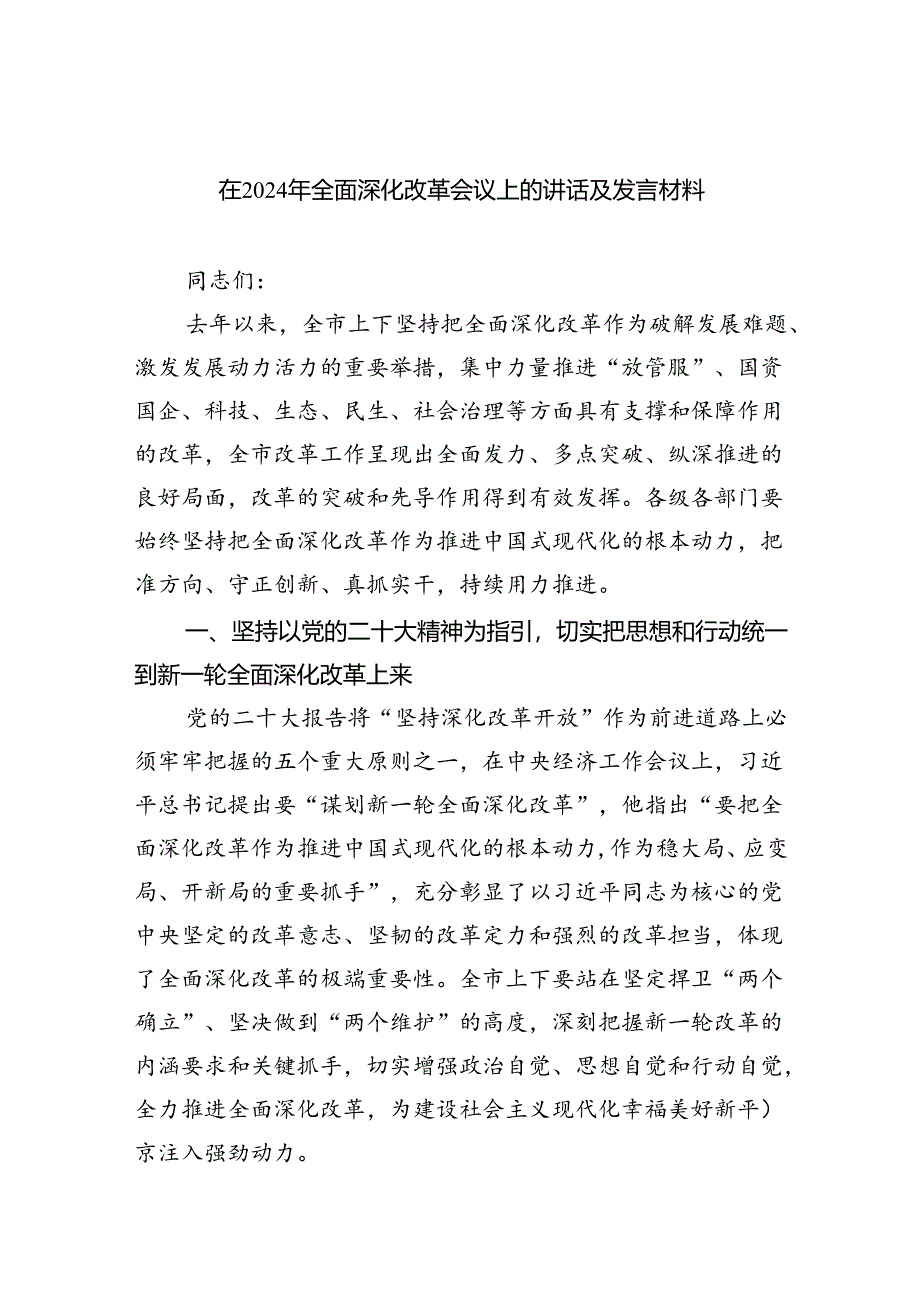 在2024年全面深化改革会议上的讲话及发言材料

同志们：

去年以来，全市上下坚持把全面深化改革作为破解发展难题、激发发展动力活力的重要举措，集中力量推进“放管服”、国资国企、科技、生态、民生、社会治理等方面具有支撑和保障作用的改革，全市改革工作呈现出全面发力、多点突破、纵深推进的良好局面，改革的突破和先导作用得到有效发挥。各级各部门要始终坚持把全面深化改革作为推进中国式现代化的根本动力，把准方向、守正创新、真抓实干，持续用力推进。

一、坚持以党的二十大精神为指引，切实把思想和行动统一到新一轮全面深化改革上来

党的二十大报告将“坚持深化改革开放”作为前进道路上必须牢牢把握的五个重大原则之一，在中央经济工作会议上，习近平总书记提出要“谋划新一轮全面深化改革”，他指出“要把全面深化改革作为推进中国式现代化的根本动力，作为稳大局、应变局、开新局的重要抓手”，充分彰显了以习近平同志为核心的党中央坚定的改革意志、坚韧的改革定力和强烈的改革担当，体现了全面深化改革的极端重要性。全市上下要站在坚定捍卫“两个确立”、坚决做到“两个维护”的高度，深刻把握新一轮改革的内涵要求和关键抓手，切实增强政治自觉、思想自觉和行动自觉，全力推进全面深化改革，为建设社会主义现代化幸福美好新平）京注入强劲动力。